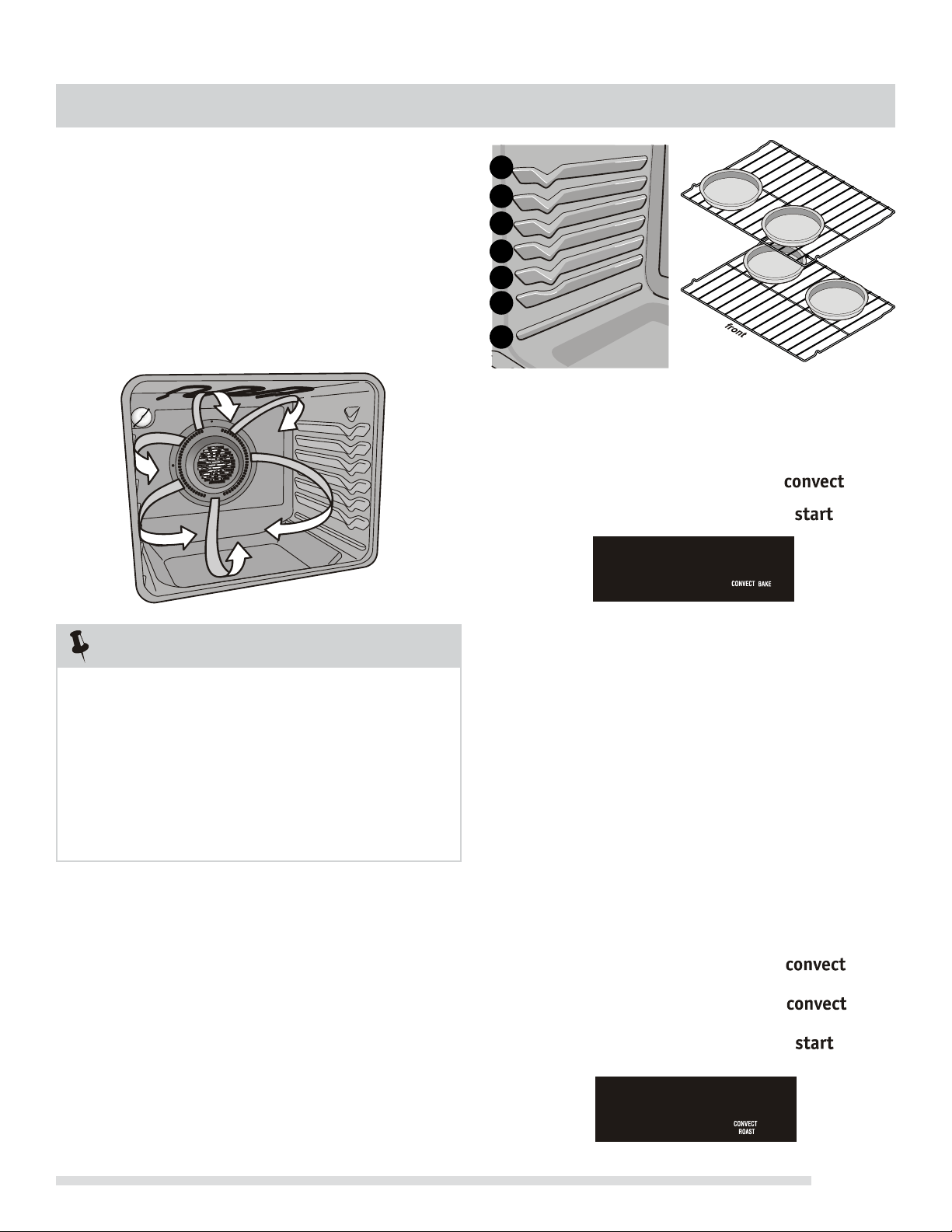 front

convect

start

CONVECT BAKE

convect

convect

start

CONVECT
ROAST